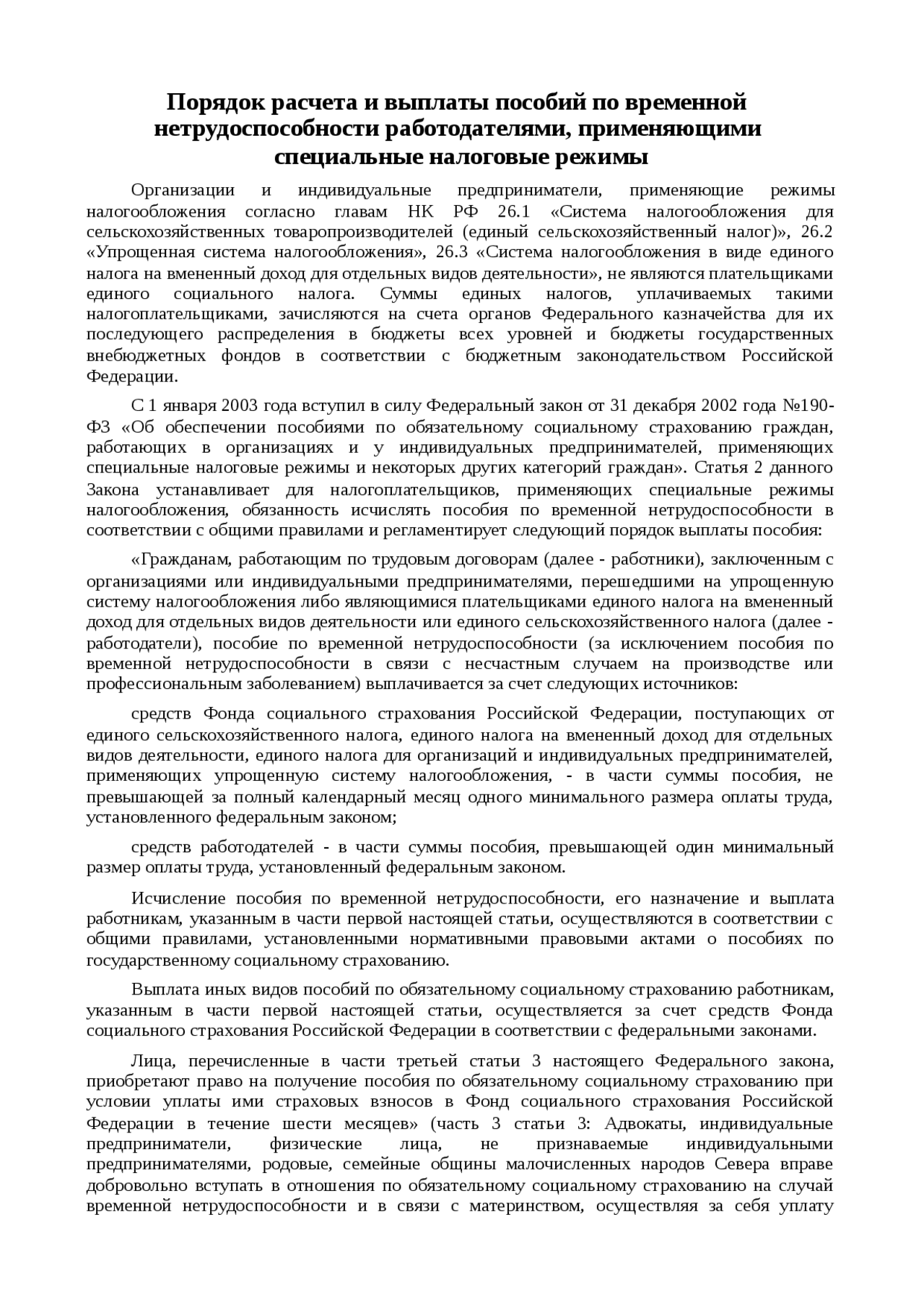 Порядок расчета и выплаты пособий по временной нетрудоспособности работодателями, применяющими специальные налоговые режимы

Организации и индивидуальные предприниматели, применяющие режимы налогообложения согласно главам НК РФ 26.1 «Система налогообложения для сельскохозяйственных товаропроизводителей (единый сельскохозяйственный налог)», 26.2 «Упрощенная система налогообложения», 26.3 «Система налогообложения в виде единого налога на вмененный доход для отдельных видов деятельности», не являются плательщиками единого социального налога. Суммы единых налогов, уплачиваемых такими налогоплательщиками, зачисляются на счета органов Федерального казначейства для их последующего распределения в бюджеты всех уровней и бюджеты государственных внебюджетных фондов в соответствии с бюджетным законодательством Российской Федерации.

С 1 января 2003 года вступил в силу Федеральный закон от 31 декабря 2002 года №190-ФЗ «Об обеспечении пособиями по обязательному социальному страхованию граждан, работающих в организациях и у индивидуальных предпринимателей, применяющих специальные налоговые режимы и некоторых других категорий граждан». Статья 2 данного Закона устанавливает для налогоплательщиков, применяющих специальные режимы налогообложения, обязанность исчислять пособия по временной нетрудоспособности в соответствии с общими правилами и регламентирует следующий порядок выплаты пособия:

«Гражданам, работающим по трудовым договорам (далее - работники), заключенным с организациями или индивидуальными предпринимателями, перешедшими на упрощенную систему налогообложения либо являющимися плательщиками единого налога на вмененный доход для отдельных видов деятельности или единого сельскохозяйственного налога (далее - работодатели), пособие по временной нетрудоспособности (за исключением пособия по временной нетрудоспособности в связи с несчастным случаем на производстве или профессиональным заболеванием) выплачивается за счет следующих источников:

средств Фонда социального страхования Российской Федерации, поступающих от единого сельскохозяйственного налога, единого налога на вмененный доход для отдельных видов деятельности, единого налога для организаций и индивидуальных предпринимателей, применяющих упрощенную систему налогообложения, - в части суммы пособия, не превышающей за полный календарный месяц одного минимального размера оплаты труда, установленного федеральным законом;

средств работодателей - в части суммы пособия, превышающей один минимальный размер оплаты труда, установленный федеральным законом.

Исчисление пособия по временной нетрудоспособности, его назначение и выплата работникам, указанным в части первой настоящей статьи, осуществляются в соответствии с общими правилами, установленными нормативными правовыми актами о пособиях по государственному социальному страхованию.

Выплата иных видов пособий по обязательному социальному страхованию работникам, указанным в части первой настоящей статьи, осуществляется за счет средств Фонда социального страхования Российской Федерации в соответствии с федеральными законами.

Лица, перечисленные в части третьей статьи 3 настоящего Федерального закона, приобретают право на получение пособия по обязательному социальному страхованию при условии уплаты ими страховых взносов в Фонд социального страхования Российской Федерации в течение шести месяцев» (часть 3 статьи 3: Адвокаты, индивидуальные предприниматели, физические лица, не признаваемые индивидуальными предпринимателями, родовые, семейные общины малочисленных народов Севера вправе добровольно вступать в отношения по обязательному социальному страхованию на случай временной нетрудоспособности и в связи с материнством, осуществляя за себя уплату